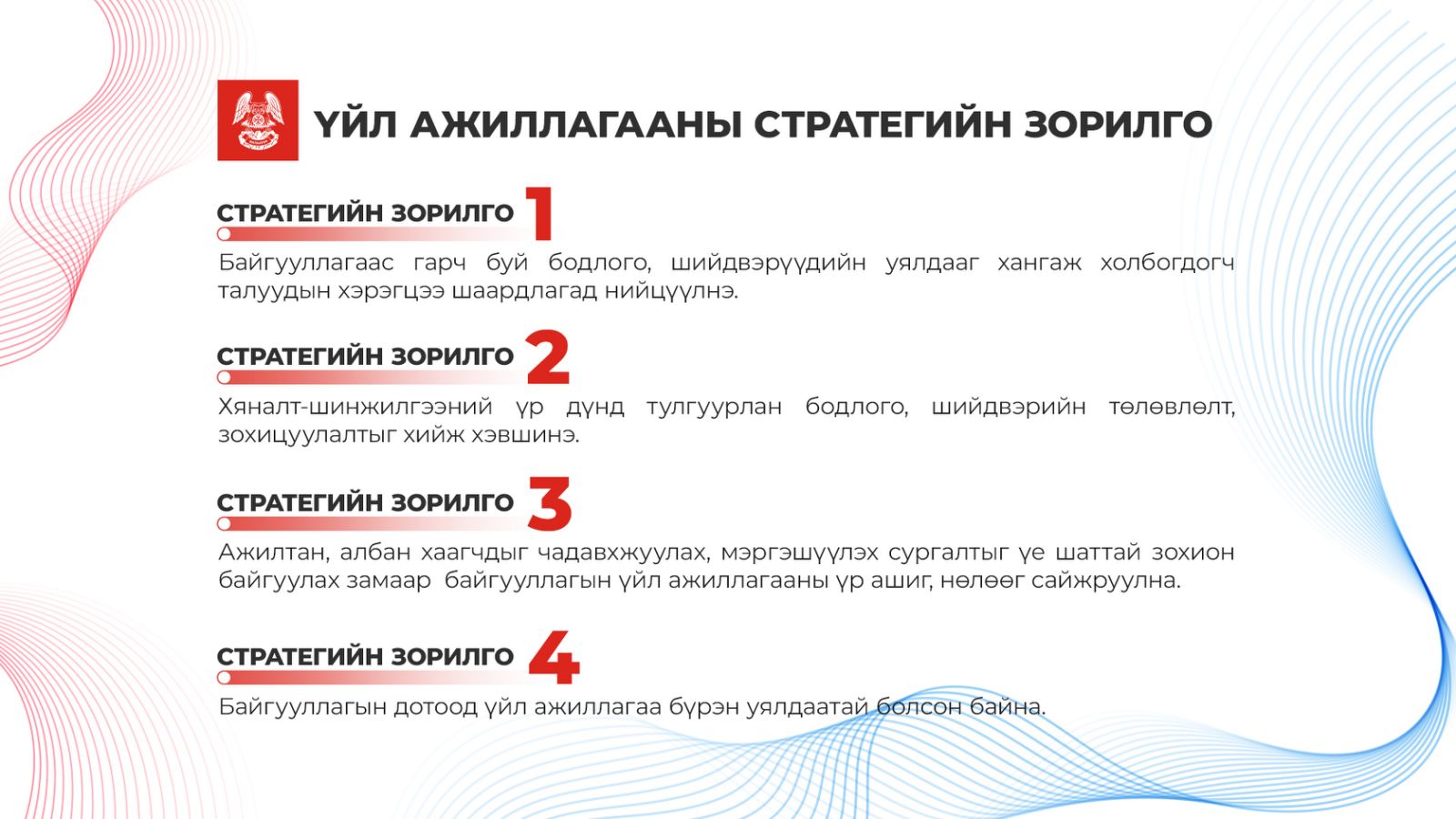 ҮЙЛ АЖИЛЛАГААНЫ СТРАТЕГИЙН ЗОРИЛГО

СТРАТЕГИЙН ЗОРИЛГО 1

Байгууллагаас гарч буй бодлого, шийдвэрүүдийн уялдааг хангаж холбогдогч талуудын хэрэгцээ шаардлагад нийцүүлнэ.

СТРАТЕГИЙН ЗОРИЛГО 2

Хяналт-шинжилгээний үр дүнд тулгуурлан бодлого, шийдвэрийн төлөвлөлт, зохицуулалтыг хийж хэвшинэ.

СТРАТЕГИЙН ЗОРИЛГО 3

Ажилтан, албан хаагчдыг чадавхжуулах, мэргэшүүлэх сургалтыг үе шаттай зохион байгуулах замаар байгууллагын үйл ажиллагааны үр ашиг, нөлөөг сайжруулна.

СТРАТЕГИЙН ЗОРИЛГО 4

Байгууллагын дотоод үйл ажиллагаа бүрэн уялдаатай болсон байна.